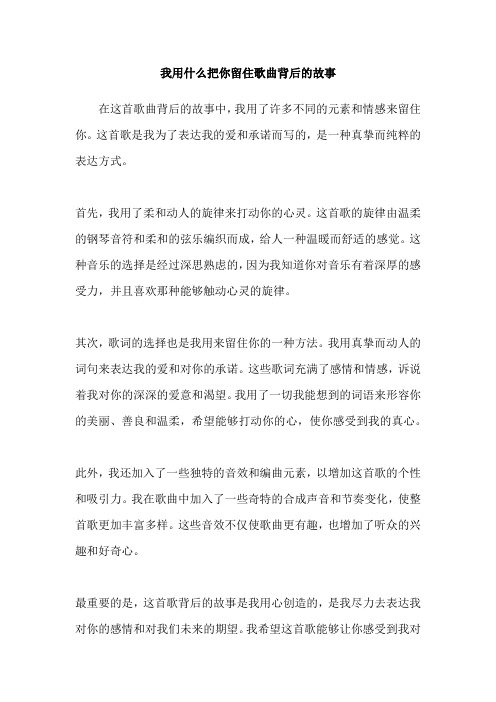 我用什么把你留住歌曲背后的故事

在这首歌曲背后的故事中，我用了许多不同的元素和情感来留住你。这首歌是我为了表达我的爱和承诺而写的，是一种真挚而纯粹的表达方式。

首先，我用了柔和动人的旋律来打动你的心灵。这首歌的旋律由温柔的钢琴音符和柔和的弦乐编织而成，给人一种温暖而舒适的感觉。这种音乐的选择是经过深思熟虑的，因为我知道你对音乐有着深厚的感受力，并且喜欢那种能够触动心灵的旋律。

其次，歌词的选择也是我用来留住你的一种方法。我用真挚而动人的词句来表达我的爱和对你的承诺。这些歌词充满了感情和情感，诉说着我对你的深深的爱意和渴望。我用了一切我能想到的词语来形容你的美丽、善良和温柔，希望能够打动你的心，使你感受到我的真心。

此外，我还加入了一些独特的音效和编曲元素，以增加这首歌的个性和吸引力。我在歌曲中加入了一些奇特的合成声音和节奏变化，使整首歌更加丰富多样。这些音效不仅使歌曲更有趣，也增加了听众的兴趣和好奇心。

最重要的是，这首歌背后的故事是我用心创造的，是我尽力去表达我对你的感情和对我们未来的期望。我希望这首歌能够让你感受到我对